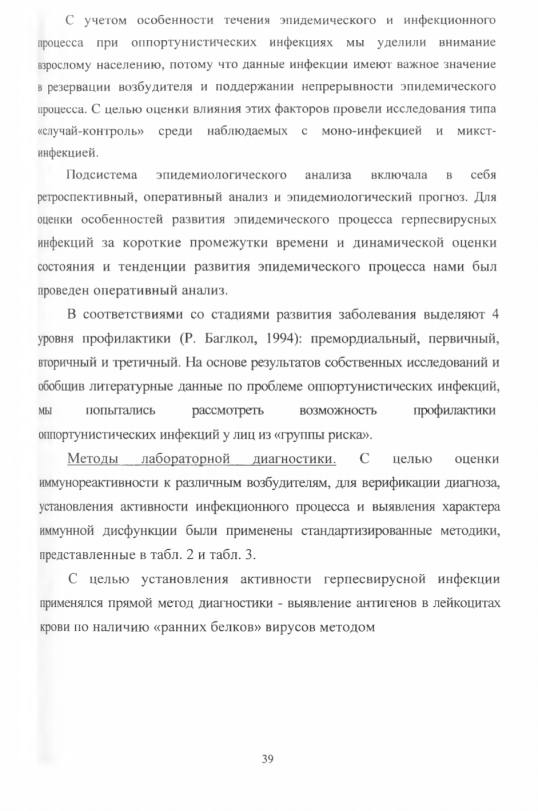 С учетом особенности течения эпидемического и инфекционного процесса при оппортунистических инфекциях мы уделили внимание взрослому населению, потому что данные инфекции имеют важное значение в резервации возбудителя и поддержании непрерывности эпидемического процесса. С целью оценки влияния этих факторов провели исследования типа «случай-контроль» среди наблюдаемых с моно-инфекцией и микст-инфекцией.

Подсистема эпидемиологического анализа включала в себя ретроспективный, оперативный анализ и эпидемиологический прогноз. Для оценки особенностей развития эпидемического процесса герпесвирусных инфекций за короткие промежутки времени и динамической оценки состояния и тенденции развития эпидемического процесса нами был проведен оперативный анализ.

В соответствиями со стадиями развития заболевания выделяют 4 уровня профилактики (Р. Баглкол, 1994): премордиальный, первичный, вторичный и третичный. На основе результатов собственных исследований и обобщив литературные данные по проблеме оппортунистических инфекций, мы попытались рассмотреть возможность профилактики оппортунистических инфекций у лиц из «группы риска».

Методы лабораторной диагностики. С целью оценки иммунореактивности к различным возбудителям, для верификации диагноза, установления активности инфекционного процесса и выявления характера иммунной дисфункции были применены стандартизированные методики, представленные в табл. 2 и табл. 3.

С целью установления активности герпесвирусной инфекции применялся прямой метод диагностики - выявление антигенов в лейкоцитах крови по наличию «ранних белков» вирусов методом

39